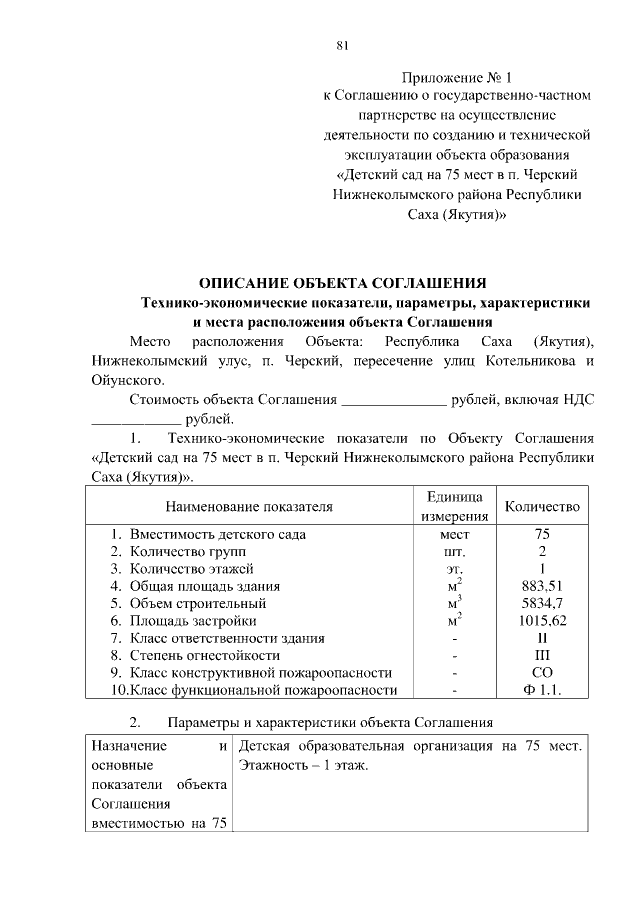 81

Приложение № 1
к Соглашению о государственно-частном партнерстве на осуществление деятельности по созданию и технической эксплуатации объекта образования «Детский сад на 75 мест в п. Черский Нижнеколымского района Республики Саха (Якутия)»

ОПИСАНИЕ ОБЪЕКТА СОГЛАШЕНИЯ
Технико-экономические показатели, параметры, характеристики и места расположения объекта Соглашения

Место расположения Объекта: Республика Саха (Якутия), Нижнеколымский улус, п. Черский, пересечение улиц Котельникова и Ойунского.

Стоимость объекта Соглашения ______________ рублей, включая НДС ____________ рублей.

1. Технико-экономические показатели по Объекту Соглашения «Детский сад на 75 мест в п. Черский Нижнеколымского района Республики Саха (Якутия)».

| Наименование показателя | Единица измерения | Количество |
|---|---|---|
| 1. Вместимость детского сада | мест | 75 |
| 2. Количество групп | шт. | 2 |
| 3. Количество этажей | эт. | 1 |
| 4. Общая площадь здания | $м^2$ | 883,51 |
| 5. Объем строительный | $м^3$ | 5834,7 |
| 6. Площадь застройки | $м^2$ | 1015,62 |
| 7. Класс ответственности здания | - | II |
| 8. Степень огнестойкости | - | III |
| 9. Класс конструктивной пожароопасности | - | СО |
| 10.Класс функциональной пожароопасности | - | Ф 1.1. |

2. Параметры и характеристики объекта Соглашения

| Назначение и основные показатели объекта Соглашения вместимостью на 75 | Детская образовательная организация на 75 мест. Этажность – 1 этаж. |
|---|---|